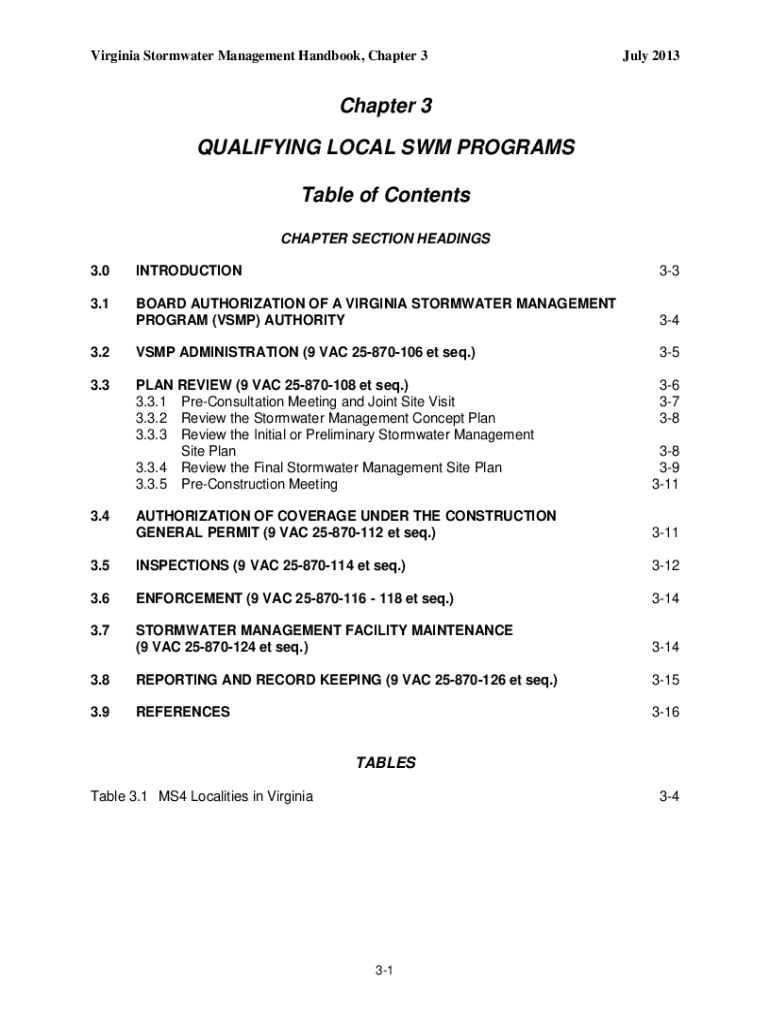 Virginia Stormwater Management Handbook, Chapter 3

July 2013

Chapter 3

QUALIFYING LOCAL SWM PROGRAMS

Table of Contents

CHAPTER SECTION HEADINGS

3.0 INTRODUCTION 3-3

3.1 BOARD AUTHORIZATION OF A VIRGINIA STORMWATER MANAGEMENT PROGRAM (VSMP) AUTHORITY 3-4

3.2 VSMP ADMINISTRATION (9 VAC 25-870-106 et seq.) 3-5

3.3 PLAN REVIEW (9 VAC 25-870-108 et seq.) 3-6
3.3.1 Pre-Consultation Meeting and Joint Site Visit 3-7
3.3.2 Review the Stormwater Management Concept Plan 3-8
3.3.3 Review the Initial or Preliminary Stormwater Management Site Plan 3-8
3.3.4 Review the Final Stormwater Management Site Plan 3-9
3.3.5 Pre-Construction Meeting 3-11

3.4 AUTHORIZATION OF COVERAGE UNDER THE CONSTRUCTION GENERAL PERMIT (9 VAC 25-870-112 et seq.) 3-11

3.5 INSPECTIONS (9 VAC 25-870-114 et seq.) 3-12

3.6 ENFORCEMENT (9 VAC 25-870-116 - 118 et seq.) 3-14

3.7 STORMWATER MANAGEMENT FACILITY MAINTENANCE (9 VAC 25-870-124 et seq.) 3-14

3.8 REPORTING AND RECORD KEEPING (9 VAC 25-870-126 et seq.) 3-15

3.9 REFERENCES 3-16

TABLES

Table 3.1 MS4 Localities in Virginia 3-4

3-1